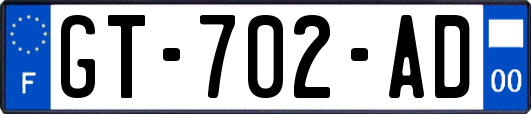 F

GT-702-AD

00